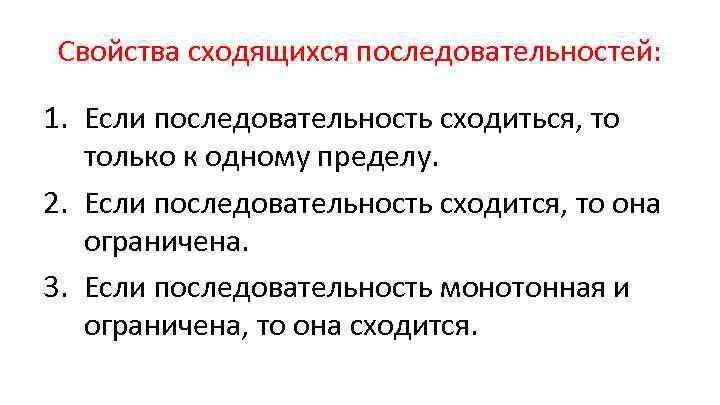 Свойства сходящихся последовательностей:

1. Если последовательность сходиться, то только к одному пределу.
2. Если последовательность сходится, то она ограничена.
3. Если последовательность монотонная и ограничена, то она сходится.